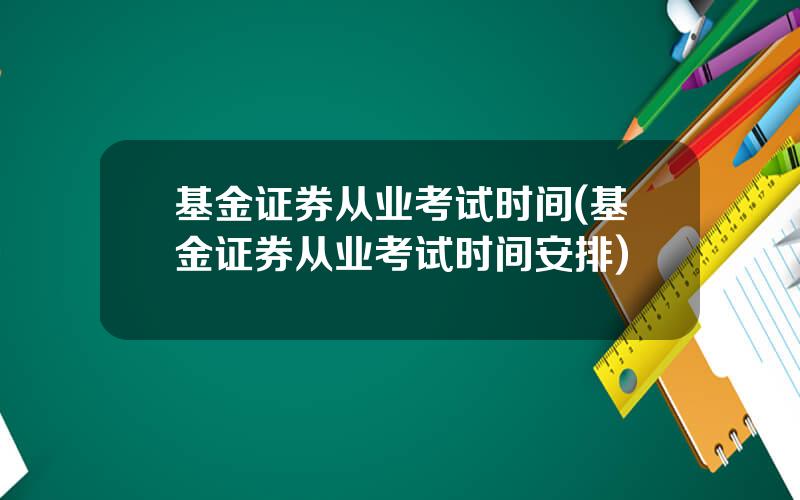 基金证券从业考试时间(基金证券从业考试时间安排)